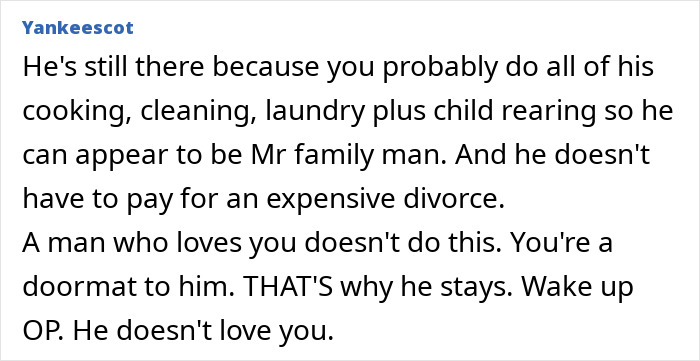 Yankeescot

He's still there because you probably do all of his cooking, cleaning, laundry plus child rearing so he can appear to be Mr family man. And he doesn't have to pay for an expensive divorce.
A man who loves you doesn't do this. You're a doormat to him. THAT'S why he stays. Wake up OP. He doesn't love you.